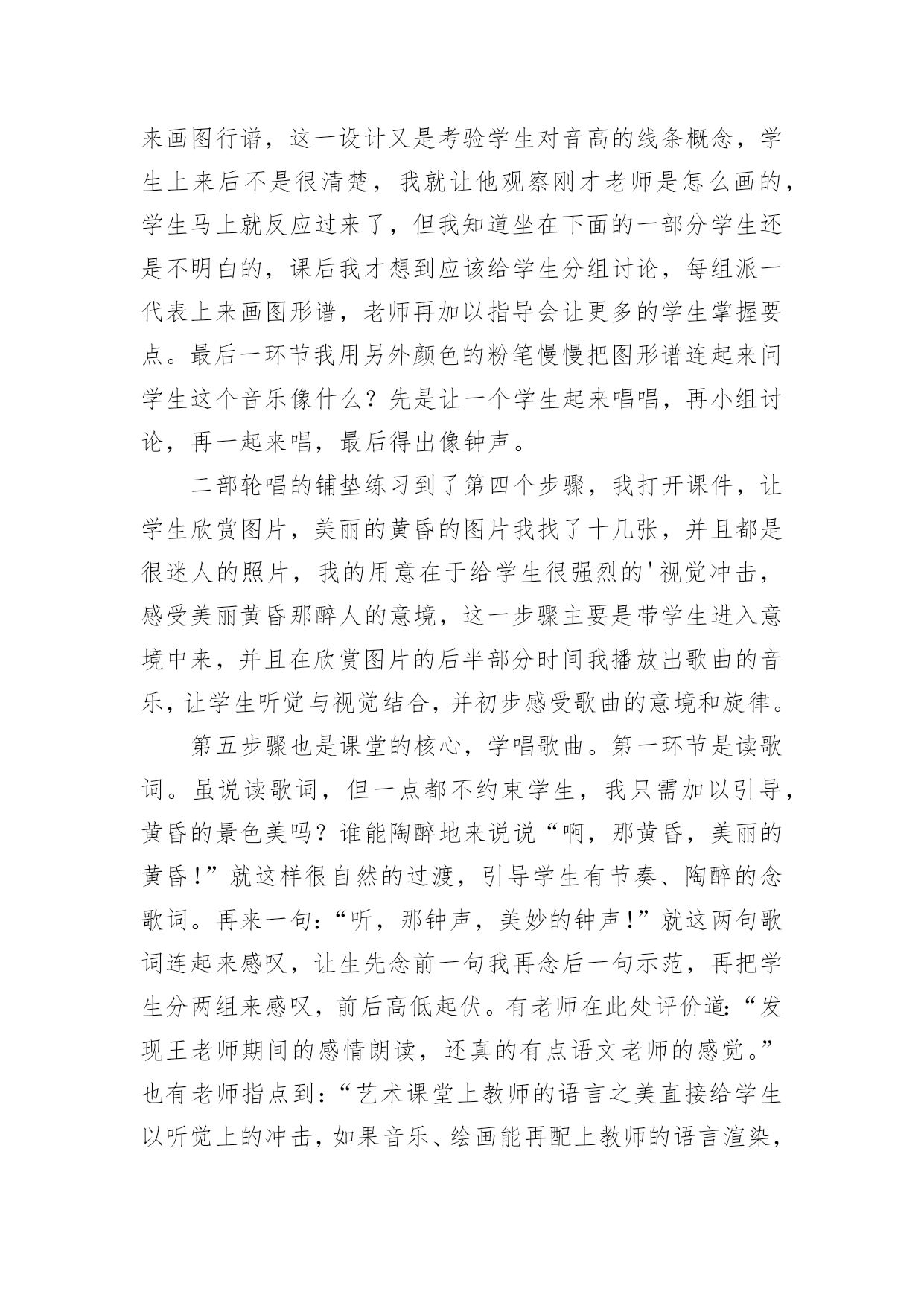 来画图行谱，这一设计又是考验学生对音高的线条概念，学生上来后不是很清楚，我就让他观察刚才老师是怎么画的，学生马上就反应过来了，但我知道坐在下面的一部分学生还是不明白的，课后我才想到应该给学生分组讨论，每组派一代表上来画图形谱，老师再加以指导会让更多的学生掌握要点。最后一环节我用另外颜色的粉笔慢慢把图形谱连起来问学生这个音乐像什么？先是让一个学生起来唱唱，再小组讨论，再一起来唱，最后得出像钟声。

二部轮唱的铺垫练习到了第四个步骤，我打开课件，让学生欣赏图片，美丽的黄昏的图片我找了十几张，并且都是很迷人的照片，我的用意在于给学生很强烈的'视觉冲击，感受美丽黄昏那醉人的意境，这一步骤主要是带学生进入意境中来，并且在欣赏图片的后半部分时间我播放出歌曲的音乐，让学生听觉与视觉结合，并初步感受歌曲的意境和旋律。

第五步骤也是课堂的核心，学唱歌曲。第一环节是读歌词。虽说读歌词，但一点都不约束学生，我只需加以引导，黄昏的景色美吗？谁能陶醉地来说说“啊，那黄昏，美丽的黄昏！”就这样很自然的过渡，引导学生有节奏、陶醉的念歌词。再来一句：“听，那钟声，美妙的钟声！”就这两句歌词连起来感叹，让生先念前一句我再念后一句示范，再把学生分两组来感叹，前后高低起伏。有老师在此处评价道：“发现王老师期间的感情朗读，还真的有点语文老师的感觉。”也有老师指点到：“艺术课堂上教师的语言之美直接给学生以听觉上的冲击，如果音乐、绘画能再配上教师的语言渲染，